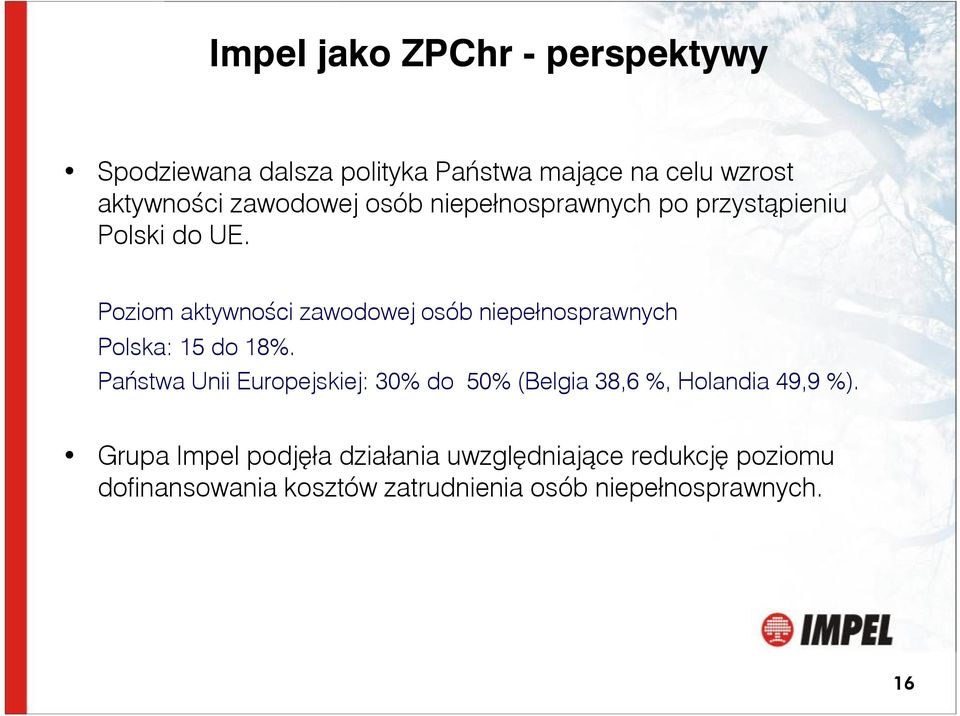 Impel jako ZPChr - perspektywy

• Spodziewana dalsza polityka Państwa mające na celu wzrost aktywności zawodowej osób niepełnosprawnych po przystąpieniu Polski do UE.

Poziom aktywności zawodowej osób niepełnosprawnych

Polska: 15 do 18%.

Państwa Unii Europejskiej: 30% do 50% (Belgia 38,6 %, Holandia 49,9 %).

• Grupa Impel podjęła działania uwzględniające redukcję poziomu dofinansowania kosztów zatrudnienia osób niepełnosprawnych.

IMPEL

16